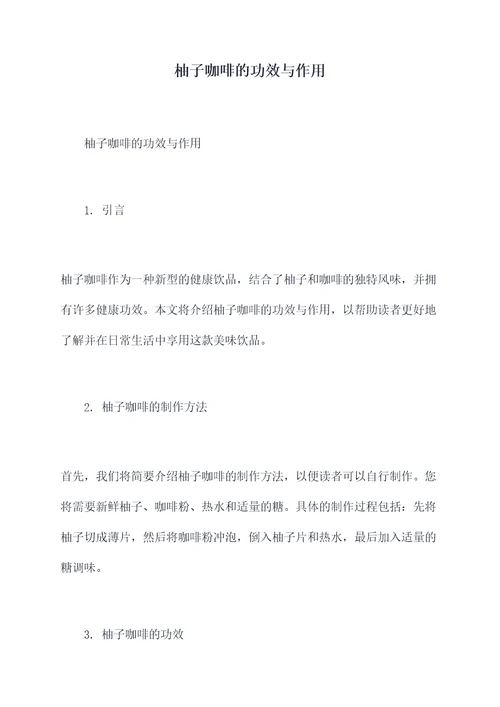 柚子咖啡的功效与作用

柚子咖啡的功效与作用

1. 引言

柚子咖啡作为一种新型的健康饮品，结合了柚子和咖啡的独特风味，并拥有许多健康功效。本文将介绍柚子咖啡的功效与作用，以帮助读者更好地了解并在日常生活中享用这款美味饮品。

2. 柚子咖啡的制作方法

首先，我们将简要介绍柚子咖啡的制作方法，以便读者可以自行制作。您将需要新鲜柚子、咖啡粉、热水和适量的糖。具体的制作过程包括：先将柚子切成薄片，然后将咖啡粉冲泡，倒入柚子片和热水，最后加入适量的糖调味。

3. 柚子咖啡的功效